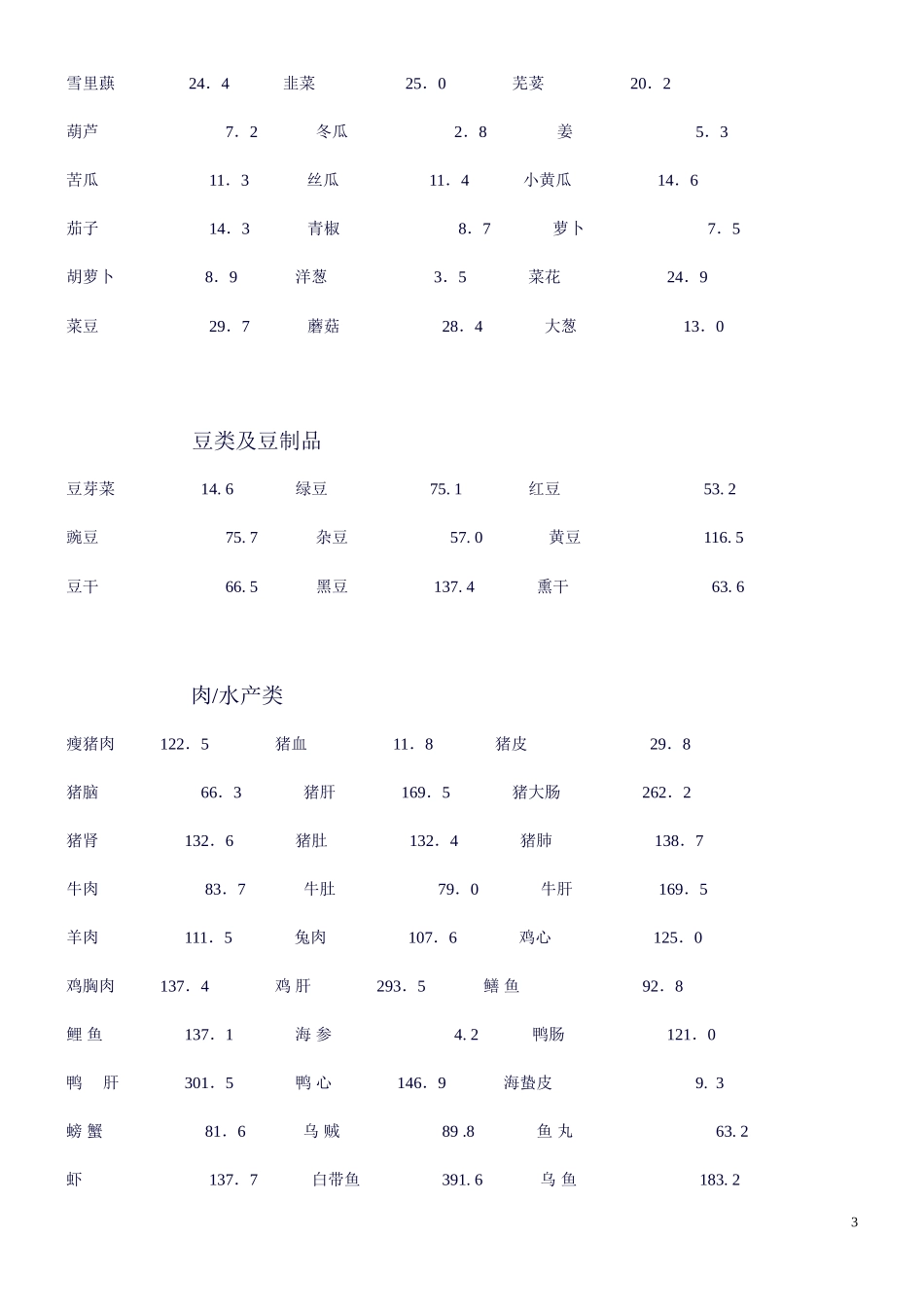 雪里蕻 24．4 韭菜 25．0 芫荽 20．2

葫芦 7．2 冬瓜 2．8 姜 5．3

苦瓜 11．3 丝瓜 11．4 小黄瓜 14．6

茄子 14．3 青椒 8．7 萝卜 7．5

胡萝卜 8．9 洋葱 3．5 菜花 24．9

菜豆 29．7 蘑菇 28．4 大葱 13．0

豆类及豆制品

豆芽菜 14. 6 绿豆 75. 1 红豆 53. 2

豌豆 75. 7 杂豆 57. 0 黄豆 116. 5

豆干 66. 5 黑豆 137. 4 熏干 63. 6

肉/水产类

瘦猪肉 122．5 猪血 11．8 猪皮 29．8

猪脑 66．3 猪肝 169．5 猪大肠 262．2

猪肾 132．6 猪肚 132．4 猪肺 138．7

牛肉 83．7 牛肚 79．0 牛肝 169．5

羊肉 111．5 兔肉 107．6 鸡心 125．0

鸡胸肉 137．4 鸡 肝 293．5 鳝 鱼 92．8

鲤 鱼 137．1 海 参 4. 2 鸭肠 121．0

鸭 肝 301．5 鸭 心 146．9 海蛰皮 9. 3

螃 蟹 81．6 乌 贼 89 .8 鱼 丸 63. 2

虾 137．7 白带鱼 391. 6 乌 鱼 183. 2

3